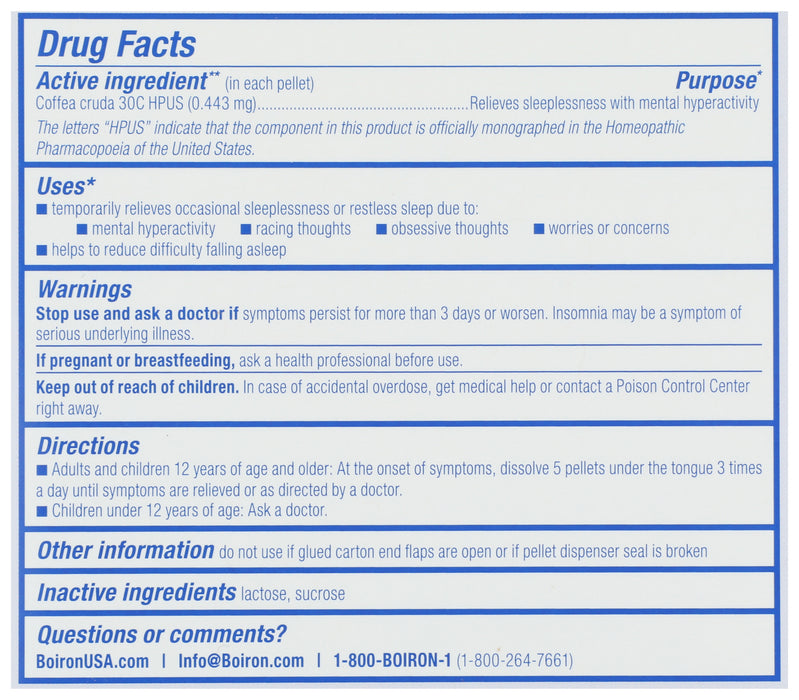 Drug Facts

Active ingredient** (in each pellet) Purpose*

Coffea cruda 30C HPUS (0.443 mg)....................................................Relieves sleeplessness with mental hyperactivity

The letters "HPUS" indicate that the component in this product is officially monographed in the Homeopathic Pharmacopoeia of the United States.

Uses*

■ temporarily relieves occasional sleeplessness or restless sleep due to:

■ mental hyperactivity ■ racing thoughts ■ obsessive thoughts ■ worries or concerns

■ helps to reduce difficulty falling asleep

Warnings

Stop use and ask a doctor if symptoms persist for more than 3 days or worsen. Insomnia may be a symptom of serious underlying illness.

If pregnant or breastfeeding, ask a health professional before use.

Keep out of reach of children. In case of accidental overdose, get medical help or contact a Poison Control Center right away.

Directions

■ Adults and children 12 years of age and older: At the onset of symptoms, dissolve 5 pellets under the tongue 3 times a day until symptoms are relieved or as directed by a doctor.

■ Children under 12 years of age: Ask a doctor.

Other information do not use if glued carton end flaps are open or if pellet dispenser seal is broken

Inactive ingredients lactose, sucrose

Questions or comments?

BoironUSA.com | Info@Boiron.com | 1-800-BOIRON-1 (1-800-264-7661)